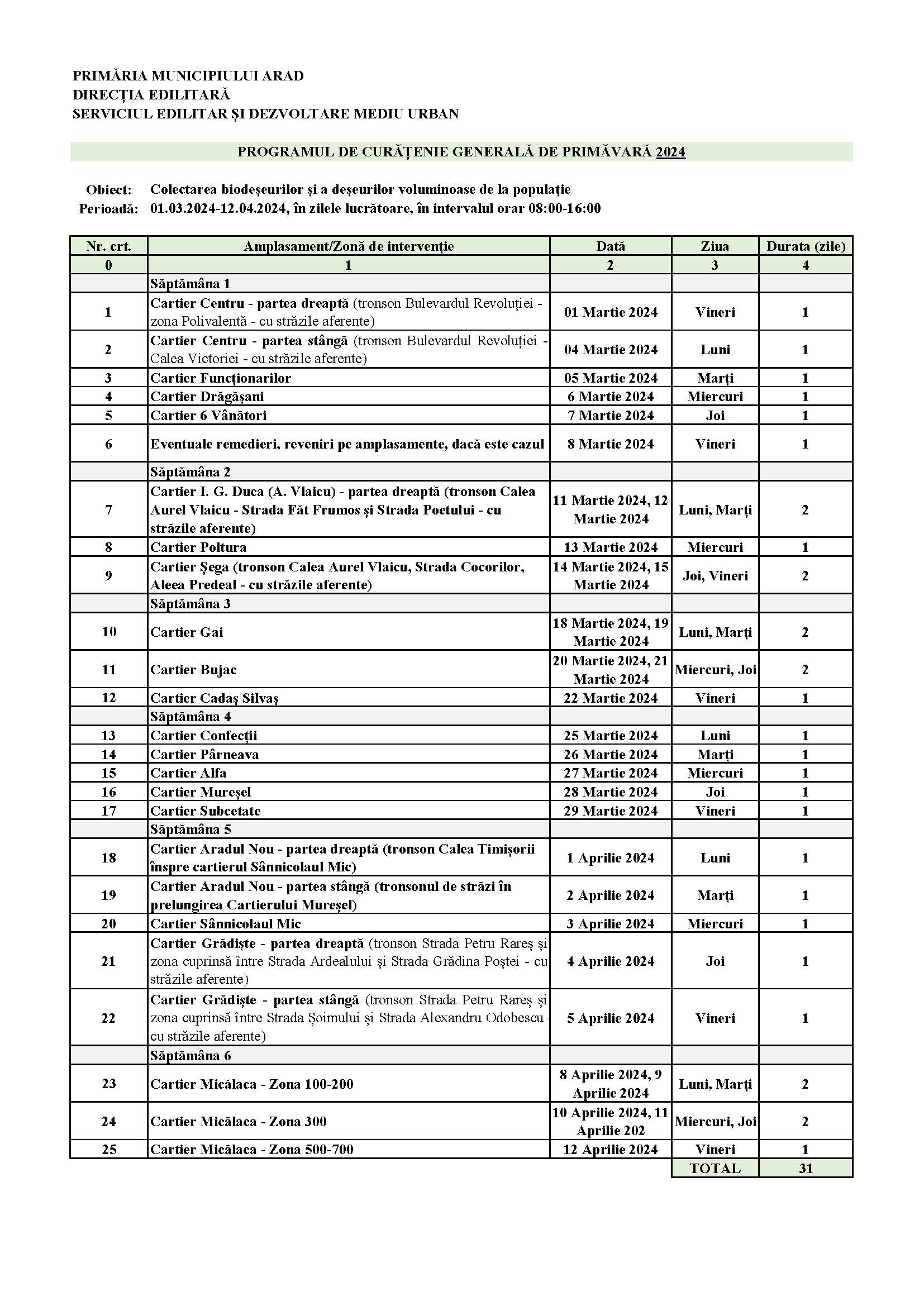 PRIMĂRIA MUNICIPIULUI ARAD
DIRECȚIA EDILITARĂ
SERVICIUL EDILITAR ȘI DEZVOLTARE MEDIU URBAN

PROGRAMUL DE CURĂȚENIE GENERALĂ DE PRIMĂVARĂ 2024

Obiect: Colectarea biodeșeurilor și a deșeurilor voluminoase de la populație
Perioadă: 01.03.2024-12.04.2024, în zilele lucrătoare, în intervalul orar 08:00-16:00

| Nr. crt. | Amplasament/Zonă de intervenție | Dată | Ziua | Durata (zile) |
|---|---|---|---|---|
| 0 | 1 | 2 | 3 | 4 |
| | Săptămâna 1 | | | |
| 1 | Cartier Centru - partea dreaptă (tronson Bulevardul Revoluției - zona Polivalentă - cu străzile aferente) | 01 Martie 2024 | Vineri | 1 |
| 2 | Cartier Centru - partea stângă (tronson Bulevardul Revoluției - Calea Victoriei - cu străzile aferente) | 04 Martie 2024 | Luni | 1 |
| 3 | Cartier Funcționarilor | 05 Martie 2024 | Marți | 1 |
| 4 | Cartier Drăgășani | 6 Martie 2024 | Miercuri | 1 |
| 5 | Cartier 6 Vânători | 7 Martie 2024 | Joi | 1 |
| 6 | Eventuale remedieri, reveniri pe amplasamente, dacă este cazul | 8 Martie 2024 | Vineri | 1 |
| | Săptămâna 2 | | | |
| 7 | Cartier I. G. Duca (A. Vlaicu) - partea dreaptă (tronson Calea Aurel Vlaicu - Strada Făt Frumos și Strada Poetului - cu străzile aferente) | 11 Martie 2024, 12 Martie 2024 | Luni, Marți | 2 |
| 8 | Cartier Poltura | 13 Martie 2024 | Miercuri | 1 |
| 9 | Cartier Șega (tronson Calea Aurel Vlaicu, Strada Cocorilor, Aleea Predeal - cu străzile aferente) | 14 Martie 2024, 15 Martie 2024 | Joi, Vineri | 2 |
| | Săptămâna 3 | | | |
| 10 | Cartier Gai | 18 Martie 2024, 19 Martie 2024 | Luni, Marți | 2 |
| 11 | Cartier Bujac | 20 Martie 2024, 21 Martie 2024 | Miercuri, Joi | 2 |
| 12 | Cartier Cadaș Silvaș | 22 Martie 2024 | Vineri | 1 |
| | Săptămâna 4 | | | |
| 13 | Cartier Confecții | 25 Martie 2024 | Luni | 1 |
| 14 | Cartier Pârneava | 26 Martie 2024 | Marți | 1 |
| 15 | Cartier Alfa | 27 Martie 2024 | Miercuri | 1 |
| 16 | Cartier Mureșel | 28 Martie 2024 | Joi | 1 |
| 17 | Cartier Subcetate | 29 Martie 2024 | Vineri | 1 |
| | Săptămâna 5 | | | |
| 18 | Cartier Aradul Nou - partea dreaptă (tronson Calea Timișorii înspre cartierul Sânnicolaul Mic) | 1 Aprilie 2024 | Luni | 1 |
| 19 | Cartier Aradul Nou - partea stângă (tronsonul de străzi în prelungirea Cartierului Mureșel) | 2 Aprilie 2024 | Marți | 1 |
| 20 | Cartier Sânnicolaul Mic | 3 Aprilie 2024 | Miercuri | 1 |
| 21 | Cartier Grădiște - partea dreaptă (tronson Strada Petru Rareș și zona cuprinsă între Strada Ardealului și Strada Grădina Poștei - cu străzile aferente) | 4 Aprilie 2024 | Joi | 1 |
| 22 | Cartier Grădiște - partea stângă (tronson Strada Petru Rareș și zona cuprinsă între Strada Șoimului și Strada Alexandru Odobescu - cu străzile aferente) | 5 Aprilie 2024 | Vineri | 1 |
| | Săptămâna 6 | | | |
| 23 | Cartier Micălaca - Zona 100-200 | 8 Aprilie 2024, 9 Aprilie 2024 | Luni, Marți | 2 |
| 24 | Cartier Micălaca - Zona 300 | 10 Aprilie 2024, 11 Aprilie 202 | Miercuri, Joi | 2 |
| 25 | Cartier Micălaca - Zona 500-700 | 12 Aprilie 2024 | Vineri | 1 |
| | | | TOTAL | 31 |